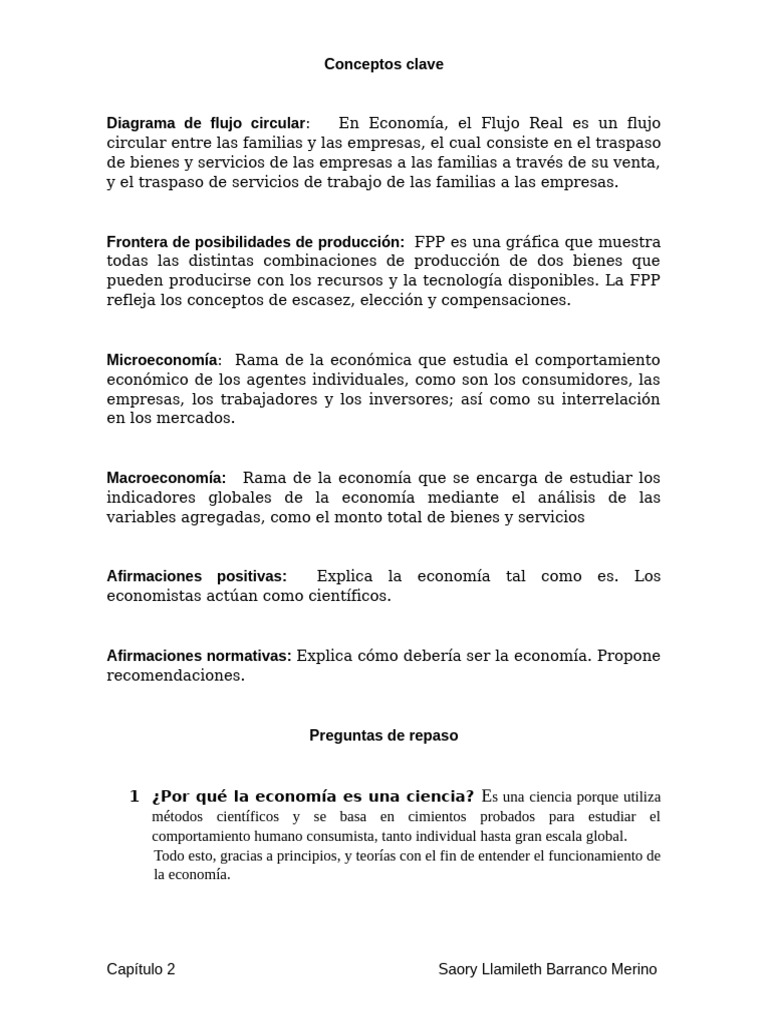 Conceptos clave

Diagrama de flujo circular: En Economía, el Flujo Real es un flujo circular entre las familias y las empresas, el cual consiste en el traspaso de bienes y servicios de las empresas a las familias a través de su venta, y el traspaso de servicios de trabajo de las familias a las empresas.

Frontera de posibilidades de producción: FPP es una gráfica que muestra todas las distintas combinaciones de producción de dos bienes que pueden producirse con los recursos y la tecnología disponibles. La FPP refleja los conceptos de escasez, elección y compensaciones.

Microeconomía: Rama de la económica que estudia el comportamiento económico de los agentes individuales, como son los consumidores, las empresas, los trabajadores y los inversores; así como su interrelación en los mercados.

Macroeconomía: Rama de la economía que se encarga de estudiar los indicadores globales de la economía mediante el análisis de las variables agregadas, como el monto total de bienes y servicios

Afirmaciones positivas: Explica la economía tal como es. Los economistas actúan como científicos.

Afirmaciones normativas: Explica cómo debería ser la economía. Propone recomendaciones.

Preguntas de repaso

1 ¿Por qué la economía es una ciencia? Es una ciencia porque utiliza métodos científicos y se basa en cimientos probados para estudiar el comportamiento humano consumista, tanto individual hasta gran escala global. Todo esto, gracias a principios, y teorías con el fin de entender el funcionamiento de la economía.

Capítulo 2 Saory Llamileth Barranco Merino